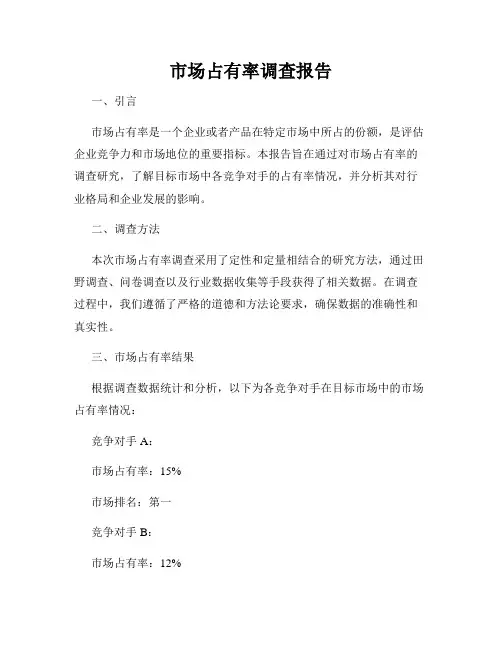 市场占有率调查报告

一、引言

市场占有率是一个企业或者产品在特定市场中所占的份额，是评估企业竞争力和市场地位的重要指标。本报告旨在通过对市场占有率的调查研究，了解目标市场中各竞争对手的占有率情况，并分析其对行业格局和企业发展的影响。

二、调查方法

本次市场占有率调查采用了定性和定量相结合的研究方法，通过田野调查、问卷调查以及行业数据收集等手段获得了相关数据。在调查过程中，我们遵循了严格的道德和方法论要求，确保数据的准确性和真实性。

三、市场占有率结果

根据调查数据统计和分析，以下为各竞争对手在目标市场中的市场占有率情况：

竞争对手 A：

市场占有率：15%

市场排名：第一

竞争对手 B：

市场占有率：12%